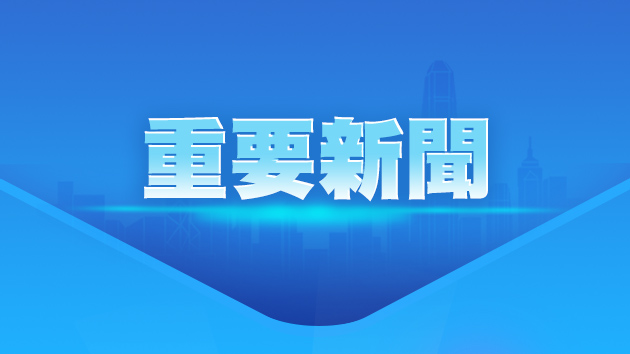 重要新聞